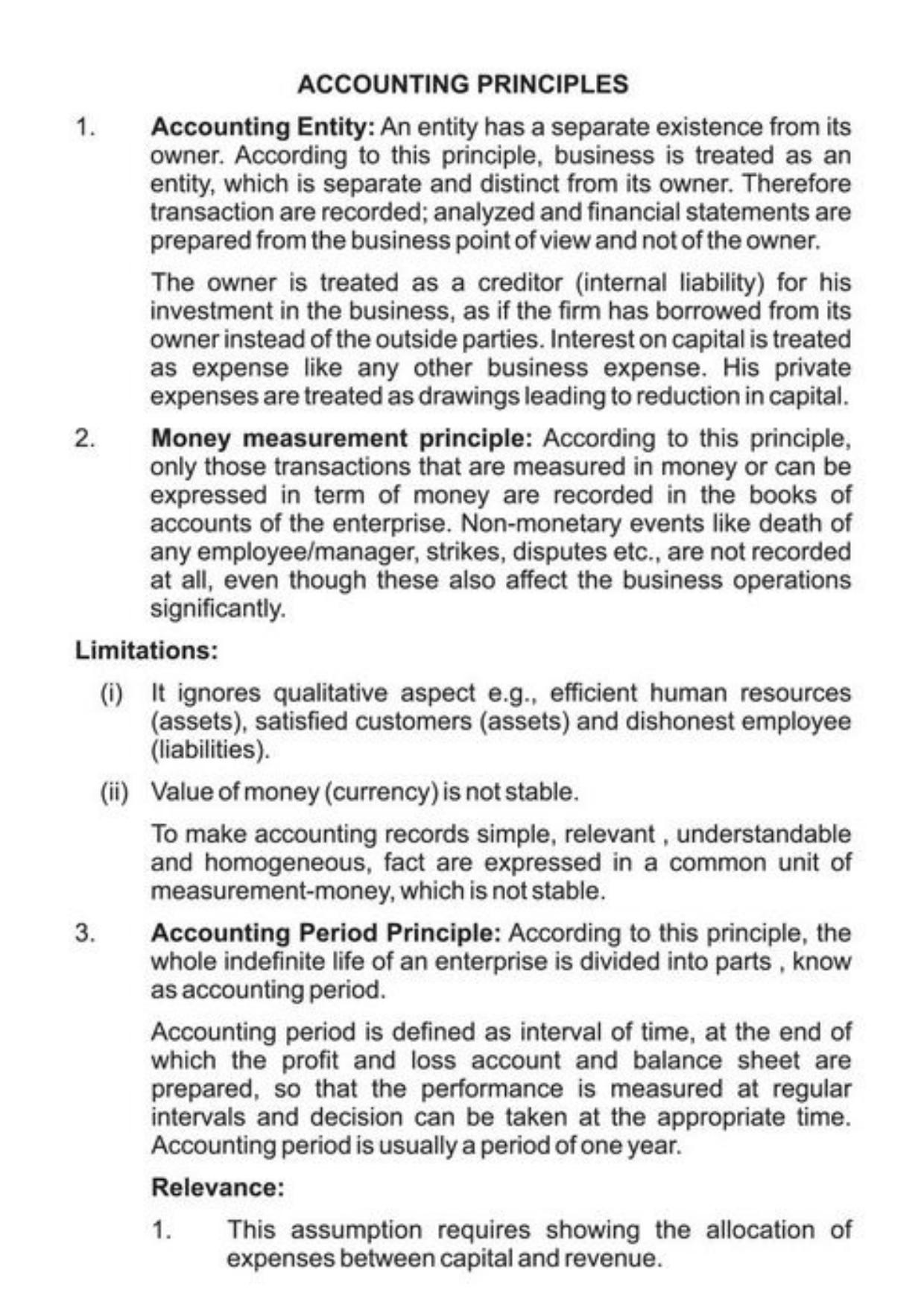 ACCOUNTING PRINCIPLES

1. Accounting Entity: An entity has a separate existence from its owner. According to this principle, business is treated as an entity, which is separate and distinct from its owner. Therefore transaction are recorded; analyzed and financial statements are prepared from the business point of view and not of the owner.

The owner is treated as a creditor (internal liability) for his investment in the business, as if the firm has borrowed from its owner instead of the outside parties. Interest on capital is treated as expense like any other business expense. His private expenses are treated as drawings leading to reduction in capital.

2. Money measurement principle: According to this principle, only those transactions that are measured in money or can be expressed in term of money are recorded in the books of accounts of the enterprise. Non-monetary events like death of any employee/manager, strikes, disputes etc., are not recorded at all, even though these also affect the business operations significantly.

Limitations:

(i) It ignores qualitative aspect e.g., efficient human resources (assets), satisfied customers (assets) and dishonest employee (liabilities).

(ii) Value of money (currency) is not stable.

To make accounting records simple, relevant , understandable and homogeneous, fact are expressed in a common unit of measurement-money, which is not stable.

3. Accounting Period Principle: According to this principle, the whole indefinite life of an enterprise is divided into parts , know as accounting period.

Accounting period is defined as interval of time, at the end of which the profit and loss account and balance sheet are prepared, so that the performance is measured at regular intervals and decision can be taken at the appropriate time. Accounting period is usually a period of one year.

Relevance:

1. This assumption requires showing the allocation of expenses between capital and revenue.